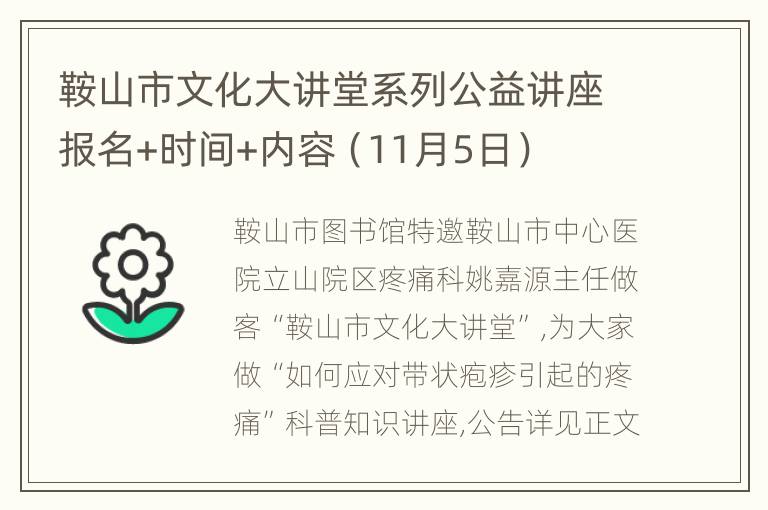 鞍山市文化大讲堂系列公益讲座报名+时间+内容（11月5日）

鞍山市图书馆特邀鞍山市中心医院立山院区疼痛科姚嘉源主任做客“鞍山市文化大讲堂”,为大家做“如何应对带状疱疹引起的疼痛”科普知识讲座,公告详见正文